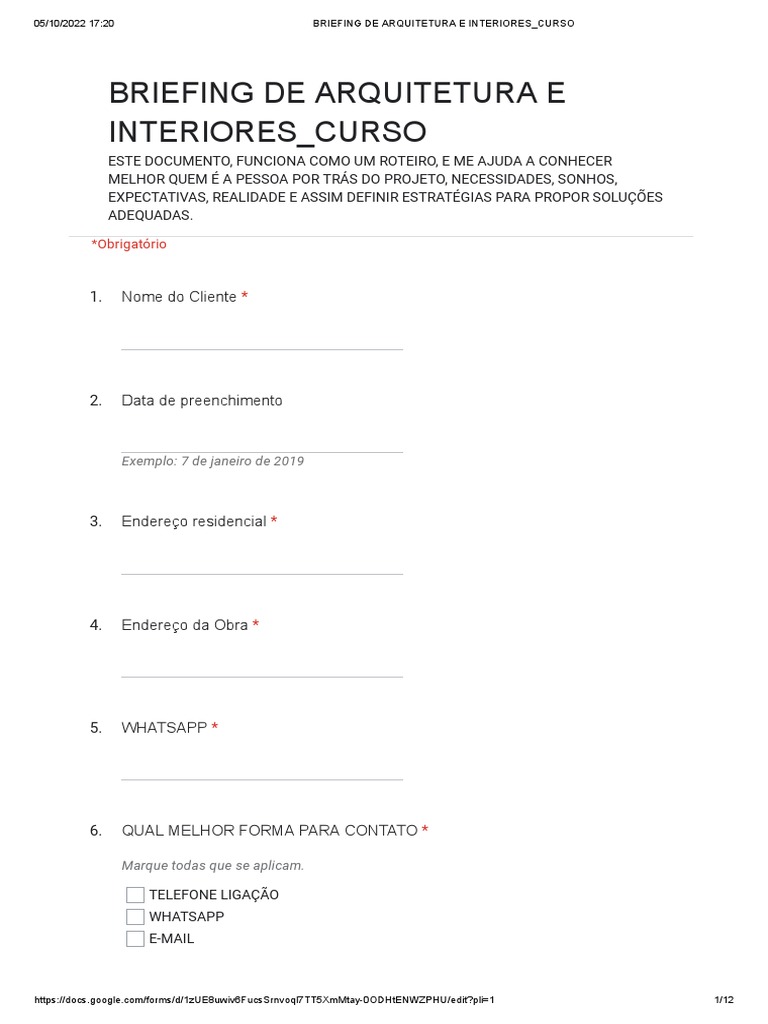 05/10/2022 17:20 BRIEFING DE ARQUITETURA E INTERIORES_CURSO

BRIEFING DE ARQUITETURA E INTERIORES_CURSO

ESTE DOCUMENTO, FUNCIONA COMO UM ROTEIRO, E ME AJUDA A CONHECER MELHOR QUEM É A PESSOA POR TRÁS DO PROJETO, NECESSIDADES, SONHOS, EXPECTATIVAS, REALIDADE E ASSIM DEFINIR ESTRATÉGIAS PARA PROPOR SOLUÇÕES ADEQUADAS.

*Obrigatório

1. Nome do Cliente *

2. Data de preenchimento

Exemplo: 7 de janeiro de 2019

3. Endereço residencial *

4. Endereço da Obra *

5. WHATSAPP *

6. QUAL MELHOR FORMA PARA CONTATO *

Marque todas que se aplicam.

TELEFONE LIGAÇÃO
WHATSAPP
E-MAIL

https://docs.google.com/forms/d/1zUE8uwiv6FucsSrnvoql7TT5XmMtay-0ODHtENWZPHU/edit?pli=1 1/12